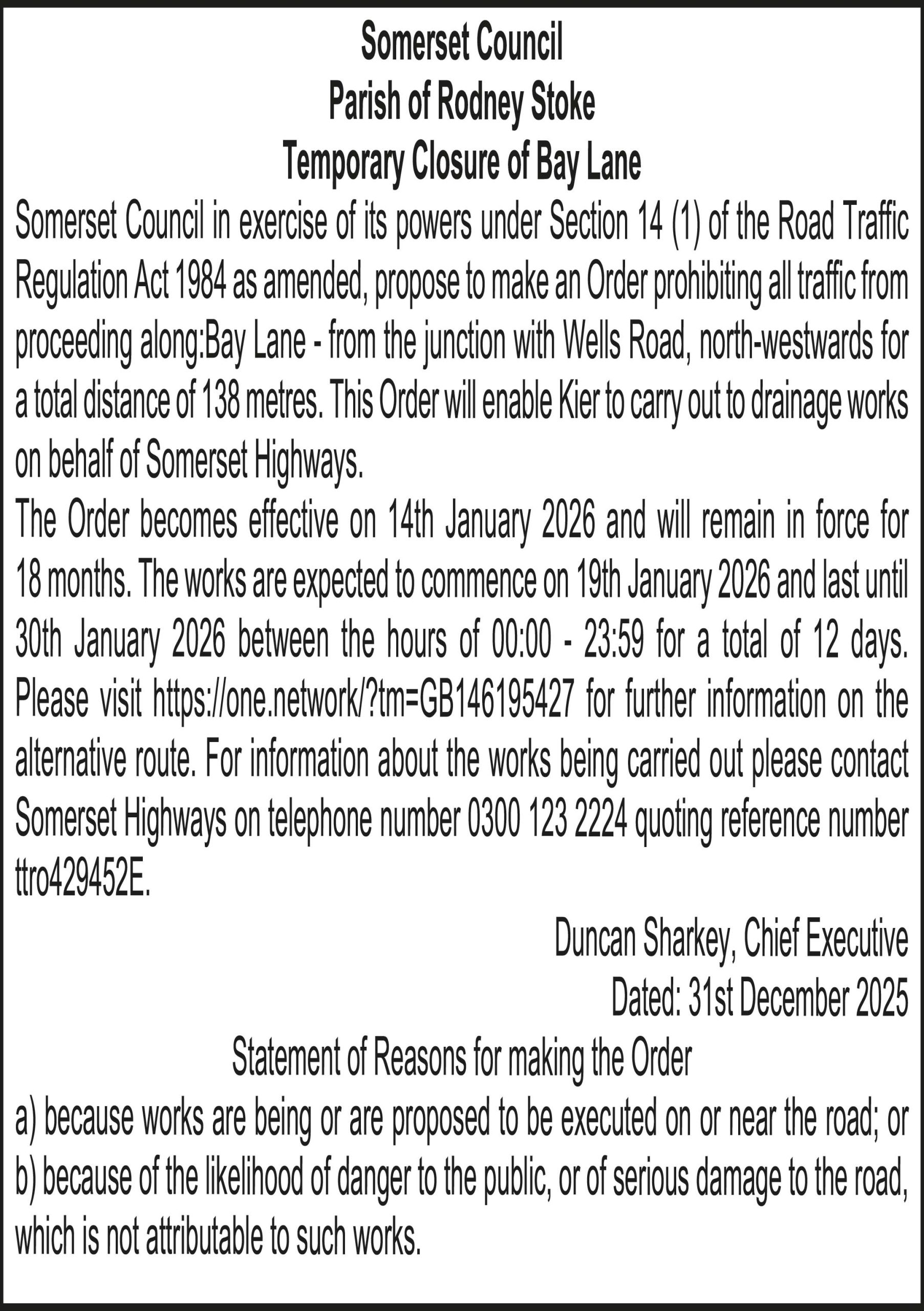 Somerset Council
Parish of Rodney Stoke
Temporary Closure of Bay Lane

Somerset Council in exercise of its powers under Section 14 (1) of the Road Traffic Regulation Act 1984 as amended, propose to make an Order prohibiting all traffic from proceeding along:Bay Lane - from the junction with Wells Road, north-westwards for a total distance of 138 metres. This Order will enable Kier to carry out to drainage works on behalf of Somerset Highways.

The Order becomes effective on 14th January 2026 and will remain in force for 18 months. The works are expected to commence on 19th January 2026 and last until 30th January 2026 between the hours of 00:00 - 23:59 for a total of 12 days. Please visit https://one.network/?tm=GB146195427 for further information on the alternative route. For information about the works being carried out please contact Somerset Highways on telephone number 0300 123 2224 quoting reference number ttro429452E.

Duncan Sharkey, Chief Executive
Dated: 31st December 2025

Statement of Reasons for making the Order
a) because works are being or are proposed to be executed on or near the road; or
b) because of the likelihood of danger to the public, or of serious damage to the road, which is not attributable to such works.